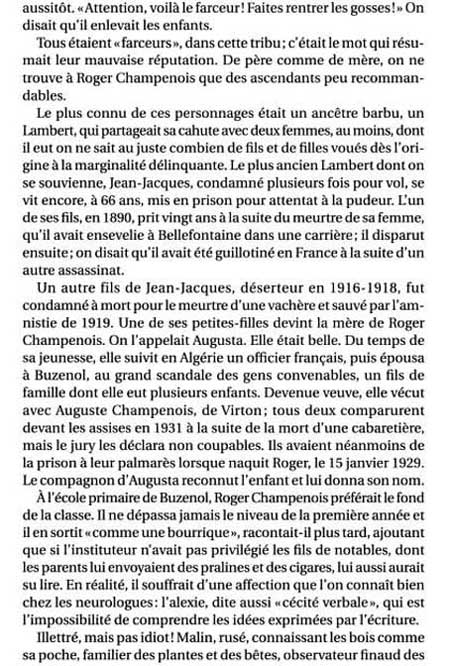 aussitôt. «Attention, voilà le farceur! Faites rentrer les gosses!» On disait qu'il enlevait les enfants.

Tous étaient «farceurs», dans cette tribu; c'était le mot qui résumait leur mauvaise réputation. De père comme de mère, on ne trouve à Roger Champenois que des ascendants peu recommandables.

Le plus connu de ces personnages était un ancêtre barbu, un Lambert, qui partageait sa cahute avec deux femmes, au moins, dont il eut on ne sait au juste combien de fils et de filles voués dès l'origine à la marginalité délinquante. Le plus ancien Lambert dont on se souvienne, Jean-Jacques, condamné plusieurs fois pour vol, se vit encore, à 66 ans, mis en prison pour attentat à la pudeur. L'un de ses fils, en 1890, prit vingt ans à la suite du meurtre de sa femme, qu'il avait ensevelie à Bellefontaine dans une carrière; il disparut ensuite; on disait qu'il avait été guillotiné en France à la suite d'un autre assassinat.

Un autre fils de Jean-Jacques, déserteur en 1916-1918, fut condamné à mort pour le meurtre d'une vachère et sauvé par l'amnistie de 1919. Une de ses petites-filles devint la mère de Roger Champenois. On l'appelait Augusta. Elle était belle. Du temps de sa jeunesse, elle suivit en Algérie un officier français, puis épousa à Buzenol, au grand scandale des gens convenables, un fils de famille dont elle eut plusieurs enfants. Devenue veuve, elle vécut avec Auguste Champenois, de Virton; tous deux comparurent devant les assises en 1931 à la suite de la mort d'une cabaretière, mais le jury les déclara non coupables. Ils avaient néanmoins de la prison à leur palmarès lorsque naquit Roger, le 15 janvier 1929. Le compagnon d'Augusta reconnut l'enfant et lui donna son nom.

À l'école primaire de Buzenol, Roger Champenois préférait le fond de la classe. Il ne dépassa jamais le niveau de la première année et il en sortit «comme une bourrique», racontait-il plus tard, ajoutant que si l'instituteur n'avait pas privilégié les fils de notables, dont les parents lui envoyaient des pralines et des cigares, lui aussi aurait su lire. En réalité, il souffrait d'une affection que l'on connaît bien chez les neurologues: l'alexie, dite aussi «cécité verbale», qui est l'impossibilité de comprendre les idées exprimées par l'écriture.

Illettré, mais pas idiot! Malin, rusé, connaissant les bois comme sa poche, familier des plantes et des bêtes, observateur finaud des